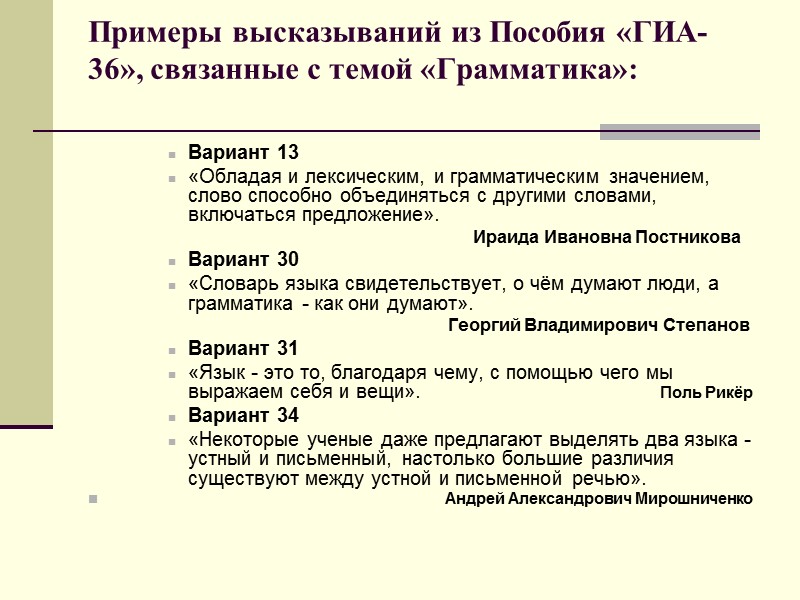 Примеры высказываний из Пособия «ГИА-36», связанные с темой «Грамматика»:

Вариант 13

«Обладая и лексическим, и грамматическим значением, слово способно объединяться с другими словами, включаться предложение».

Ираида Ивановна Постникова

Вариант 30

«Словарь языка свидетельствует, о чём думают люди, а грамматика - как они думают».

Георгий Владимирович Степанов

Вариант 31

«Язык - это то, благодаря чему, с помощью чего мы выражаем себя и вещи».

Поль Рикёр

Вариант 34

«Некоторые ученые даже предлагают выделять два языка - устный и письменный, настолько большие различия существуют между устной и письменной речью».

Андрей Александрович Мирошниченко